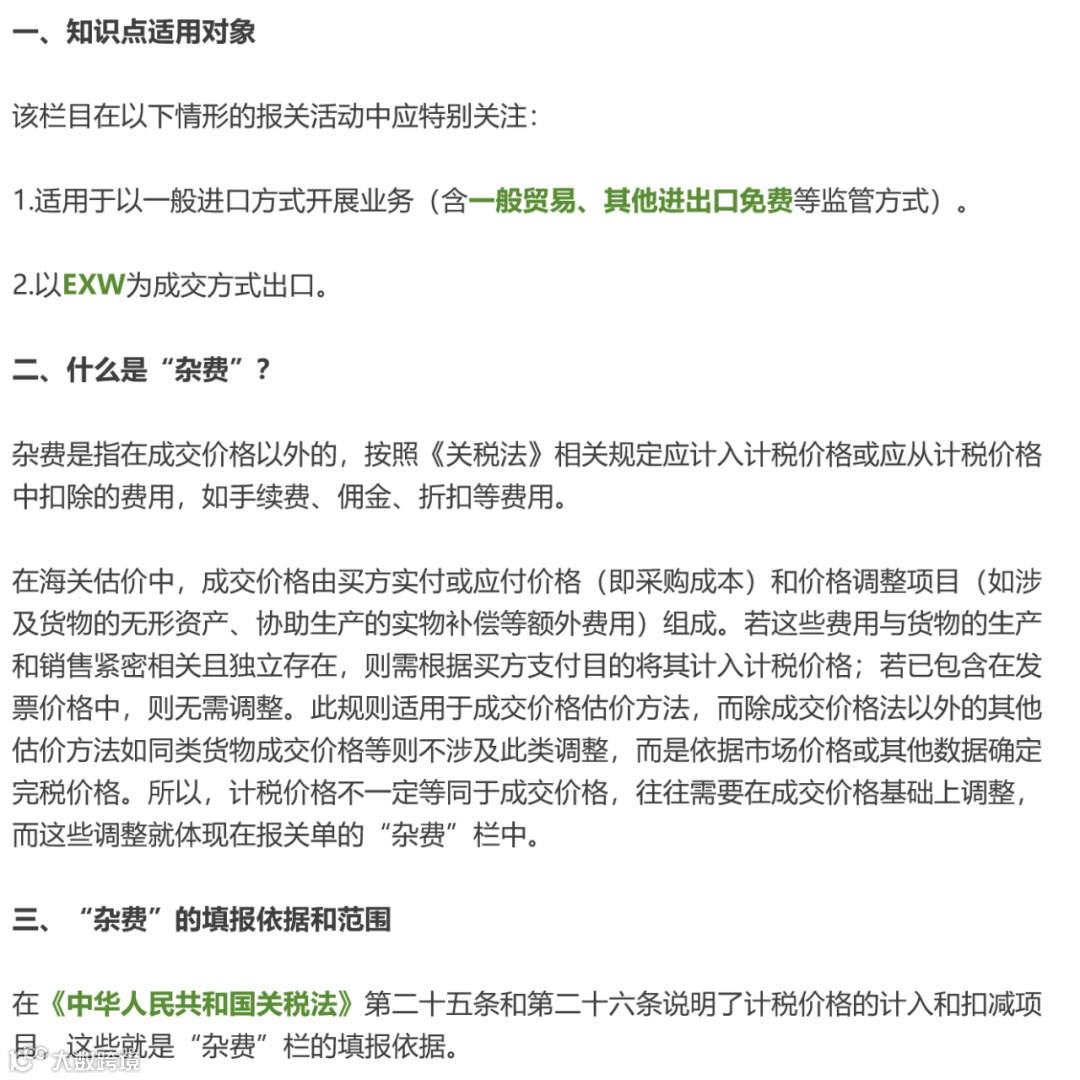 一、知识点适用对象

该栏目在以下情形的报关活动中应特别关注：

1.适用于以一般进口方式开展业务（含一般贸易、其他进出口免费等监管方式）。

2.以EXW为成交方式出口。

二、什么是“杂费”？

杂费是指在成交价格以外的，按照《关税法》相关规定应计入计税价格或应从计税价格中扣除的费用，如手续费、佣金、折扣等费用。

在海关估价中，成交价格由买方实付或应付价格（即采购成本）和价格调整项目（如涉及货物的无形资产、协助生产的实物补偿等额外费用）组成。若这些费用与货物的生产和销售紧密相关且独立存在，则需根据买方支付目的将其计入计税价格；若已包含在发票价格中，则无需调整。此规则适用于成交价格估价方法，而除成交价格法以外的其他估价方法如同类货物成交价格等则不涉及此类调整，而是依据市场价格或其他数据确定完税价格。所以，计税价格不一定等同于成交价格，往往需要在成交价格基础上调整，而这些调整就体现在报关单的“杂费”栏中。

三、“杂费”的填报依据和范围

在《中华人民共和国关税法》第二十五条和第二十六条说明了计税价格的计入和扣减项目，这些就是“杂费”栏的填报依据。

大数跨境